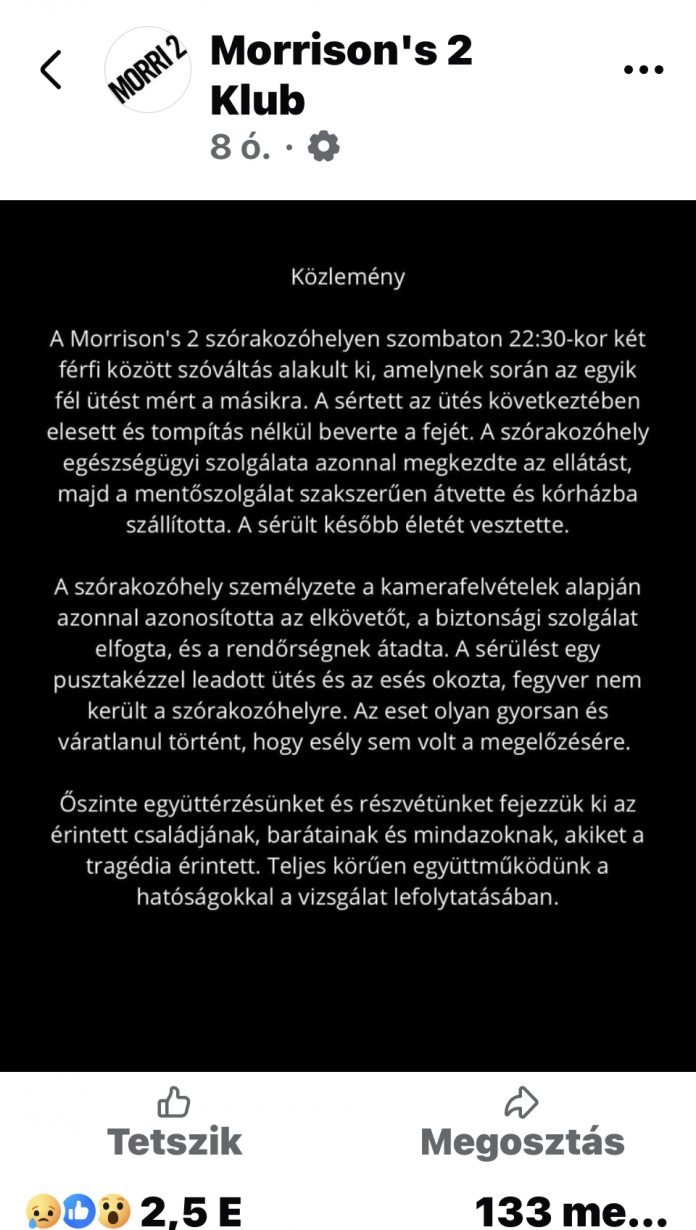 MORRI 2

Morrison's 2 Klub
8 ó. ·

Közlemény

A Morrison's 2 szórakozóhelyen szombaton 22:30-kor két férfi között szóváltás alakult ki, amelynek során az egyik fél ütést mért a másikra. A sértett az ütés következtében elesett és tompítás nélkül beverte a fejét. A szórakozóhely egészségügyi szolgálata azonnal megkezdte az ellátást, majd a mentőszolgálat szakszerűen átvette és kórházba szállította. A sérült később életét vesztette.

A szórakozóhely személyzete a kamerafelvételek alapján azonnal azonosította az elkövetőt, a biztonsági szolgálat elfogta, és a rendőrségnek átadta. A sérülést egy pusztakézzel leadott ütés és az esés okozta, fegyver nem került a szórakozóhelyre. Az eset olyan gyorsan és váratlanul történt, hogy esély sem volt a megelőzésére.

Őszinte együttérzésünket és részvétünket fejezzük ki az érintett családjának, barátainak és mindazoknak, akiket a tragédia érintett. Teljes körűen együttműködünk a hatóságokkal a vizsgálat lefolytatásában.

Tetszik
Megosztás
2,5 E
133 me...